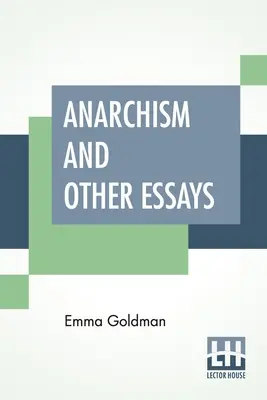 ANARCHISM AND OTHER ESSAYS

Emma Goldman

LH
LECTOR HOUSE